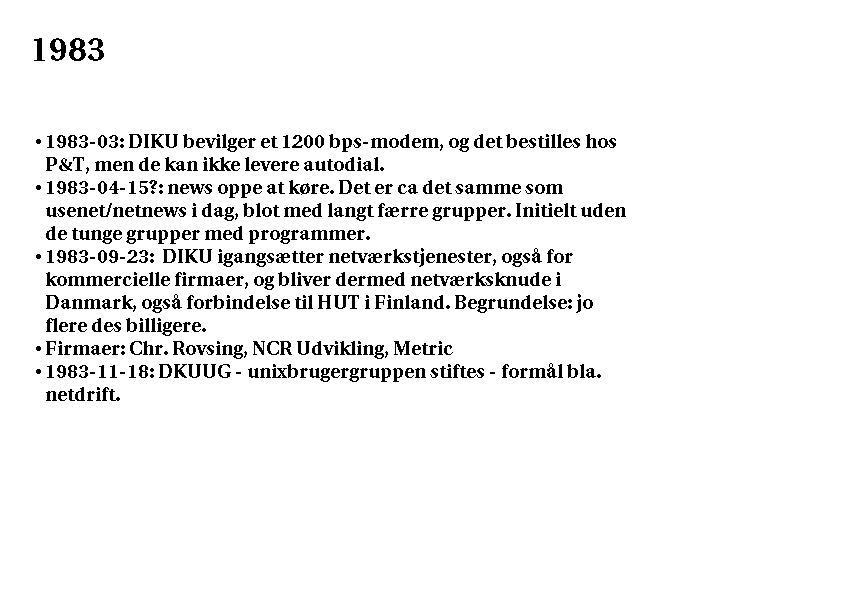 1983

• 1983-03: DIKU bevilger et 1200 bps-modem, og det bestilles hos P&T, men de kan ikke levere autodial.
• 1983-04-15?: news oppe at køre. Det er ca det samme som usenet/netnews i dag, blot med langt færre grupper. Initielt uden de tunge grupper med programmer.
• 1983-09-23: DIKU igangsætter netværkstjenester, også for kommercielle firmaer, og bliver dermed netværksknude i Danmark, også forbindelse til HUT i Finland. Begrundelse: jo flere des billigere.
• Firmaer: Chr. Rovsing, NCR Udvikling, Metric
• 1983-11-18: DKUUG - unixbrugergruppen stiftes - formål bla. netdrift.